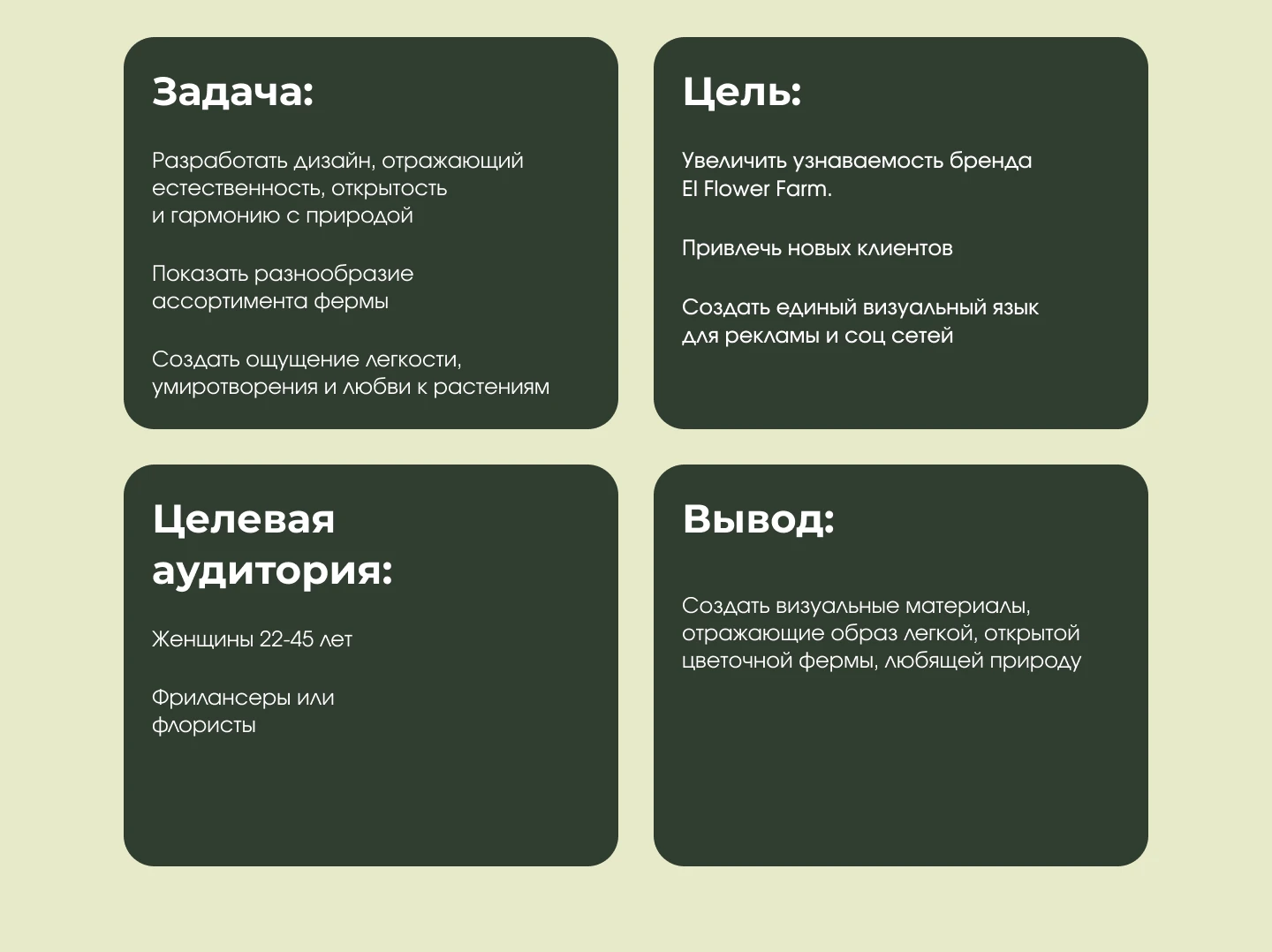 Задача:

Разработать дизайн, отражающий естественность, открытость и гармонию с природой

Показать разнообразие ассортимента фермы

Создать ощущение легкости, умиротворения и любви к растениям

Цель:

Увеличить узнаваемость бренда El Flower Farm.

Привлечь новых клиентов

Создать единый визуальный язык для рекламы и соц сетей

Целевая аудитория:

Женщины 22-45 лет

Фрилансеры или флористы

Вывод:

Создать визуальные материалы, отражающие образ легкой, открытой цветочной фермы, любящей природу